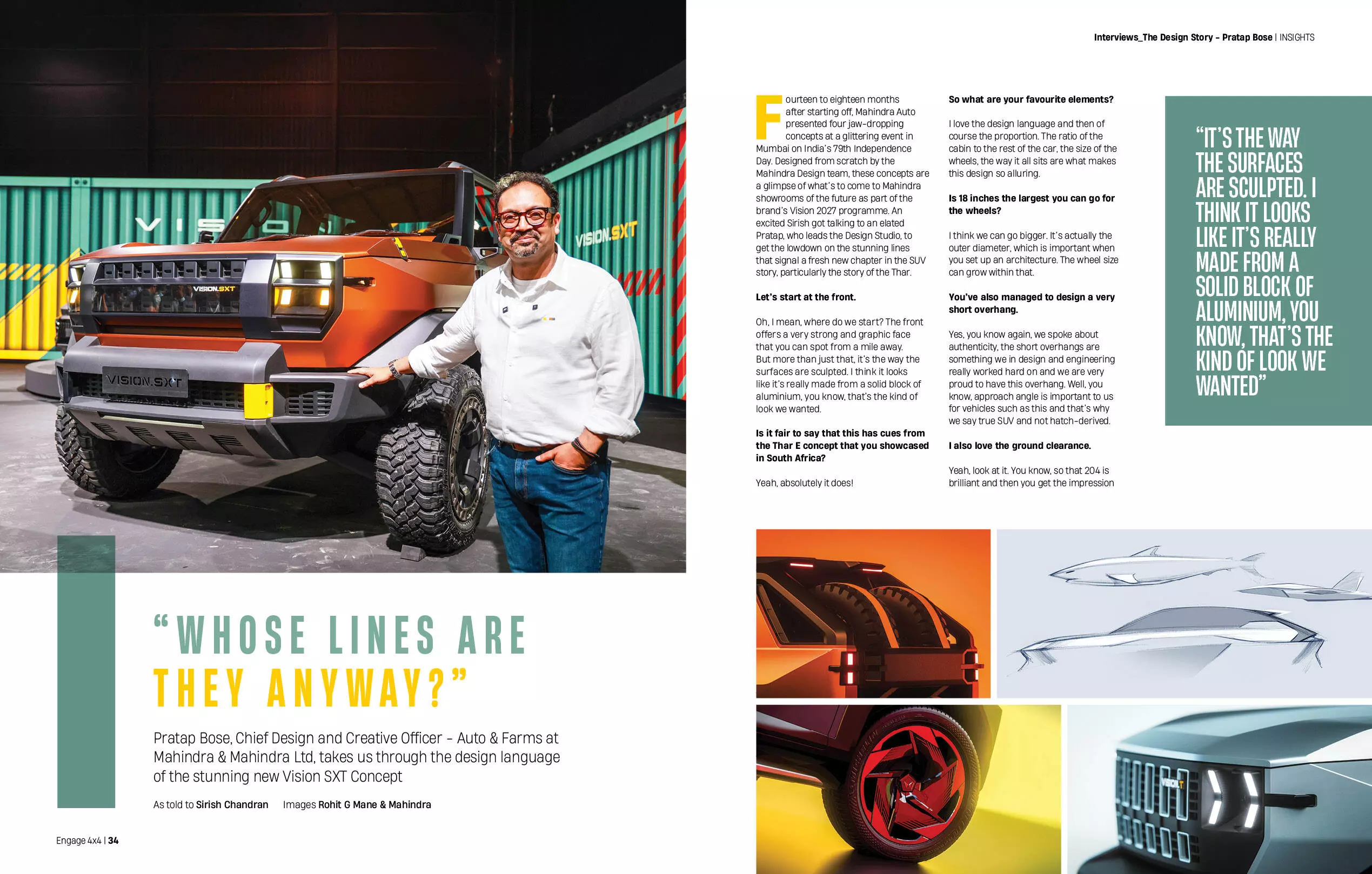 VISION.SXT

VISION.SXT

VISION.SXT

"WHOSE LINES ARE THEY ANYWAY?"

Pratap Bose, Chief Design and Creative Officer – Auto & Farms at Mahindra & Mahindra Ltd, takes us through the design language of the stunning new Vision SXT Concept

As told to Sirish Chandran Images Rohit G Mane & Mahindra

Engage 4x4 | 34

Interviews_The Design Story – Pratap Bose | INSIGHTS

Fourteen to eighteen months after starting off, Mahindra Auto presented four jaw-dropping concepts at a glittering event in Mumbai on India's 79th Independence Day. Designed from scratch by the Mahindra Design team, these concepts are a glimpse of what's to come to Mahindra showrooms of the future as part of the brand's Vision 2027 programme. An excited Sirish got talking to an elated Pratap, who leads the Design Studio, to get the lowdown on the stunning lines that signal a fresh new chapter in the SUV story, particularly the story of the Thar.

Let's start at the front.

Oh, I mean, where do we start? The front offers a very strong and graphic face that you can spot from a mile away. But more than just that, it's the way the surfaces are sculpted. I think it looks like it's really made from a solid block of aluminium, you know, that's the kind of look we wanted.

Is it fair to say that this has cues from the Thar E concept that you showcased in South Africa?

Yeah, absolutely it does!

So what are your favourite elements?

I love the design language and then of course the proportion. The ratio of the cabin to the rest of the car, the size of the wheels, the way it all sits are what makes this design so alluring.

Is 18 inches the largest you can go for the wheels?

I think we can go bigger. It's actually the outer diameter, which is important when you set up an architecture. The wheel size can grow within that.

You've also managed to design a very short overhang.

Yes, you know again, we spoke about authenticity, the short overhangs are something we in design and engineering really worked hard on and we are very proud to have this overhang. Well, you know, approach angle is important to us for vehicles such as this and that's why we say true SUV and not hatch-derived.

I also love the ground clearance.

Yeah, look at it. You know, so that 204 is brilliant and then you get the impression

"IT'S THE WAY THE SURFACES ARE SCULPTED. I THINK IT LOOKS LIKE IT'S REALLY MADE FROM A SOLID BLOCK OF ALUMINIUM, YOU KNOW, THAT'S THE KIND OF LOOK WE WANTED"